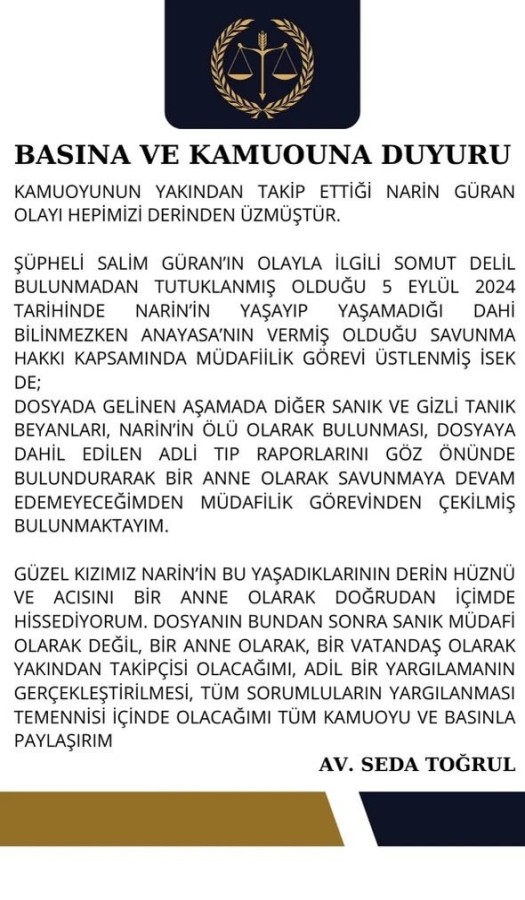 BASINA VE KAMUOUNA DUYURU

KAMUOYUNUN YAKINDAN TAKİP ETTİĞİ NARİN GÜRAN OLAYI HEPİMİZİ DERİNDEN ÜZMÜŞTÜR.

ŞÜPHELİ SALİM GÜRAN'IN OLAYLA İLGİLİ SOMUT DELİL BULUNMADAN TUTUKLANMIŞ OLDUĞU 5 EYLÜL 2024 TARİHİNDE NARİN'İN YAŞAYIP YAŞAMADIĞI DAHİ BİLİNMEZKEN ANAYASA'NIN VERMİŞ OLDUĞU SAVUNMA HAKKI KAPSAMINDA MÜDAFİİLİK GÖREVİ ÜSTLENMİŞ İSEK DE;
DOSYADA GELİNEN AŞAMADA DİĞER SANIK VE GİZLİ TANIK BEYANLARI, NARİN'İN ÖLÜ OLARAK BULUNMASI, DOSYAYA DAHİL EDİLEN ADLİ TIP RAPORLARINI GÖZ ÖNÜNDE BULUNDURARAK BİR ANNE OLARAK SAVUNMAYA DEVAM EDEMEYECEĞİMDEN MÜDAFİLİK GÖREVİNDEN ÇEKİLMİŞ BULUNMAKTAYIM.

GÜZEL KIZIMIZ NARİN'İN BU YAŞADIKLARININ DERİN HÜZNÜ VE ACISINI BİR ANNE OLARAK DOĞRUDAN İÇİMDE HİSSEDİYORUM. DOSYANIN BUNDAN SONRA SANIK MÜDAFİ OLARAK DEĞİL, BİR ANNE OLARAK, BİR VATANDAŞ OLARAK YAKINDAN TAKİPÇİSİ OLACAĞIMI, ADİL BİR YARGILAMANIN GERÇEKLEŞTİRİLMESİ, TÜM SORUMLULARIN YARGILANMASI TEMENNİSİ İÇİNDE OLACAĞIMI TÜM KAMUOYU VE BASINLA PAYLAŞIRIM

AV. SEDA TOĞRUL